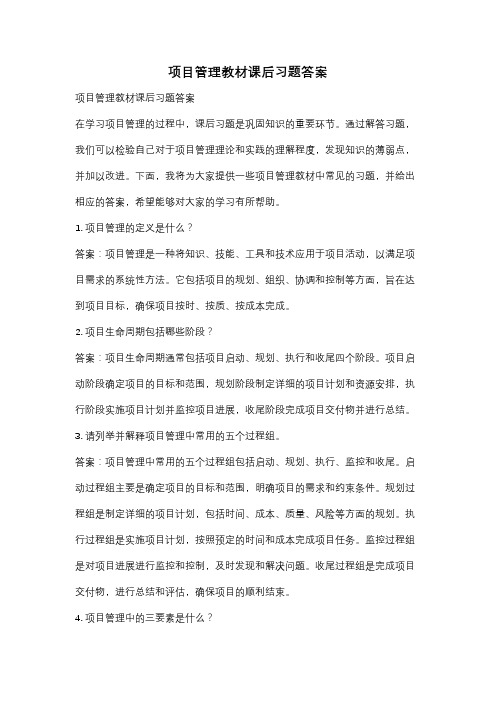 项目管理教材课后习题答案

项目管理教材课后习题答案

在学习项目管理的过程中，课后习题是巩固知识的重要环节。通过解答习题，我们可以检验自己对于项目管理理论和实践的理解程度，发现知识的薄弱点，并加以改进。下面，我将为大家提供一些项目管理教材中常见的习题，并给出相应的答案，希望能够对大家的学习有所帮助。

1. 项目管理的定义是什么？

答案：项目管理是一种将知识、技能、工具和技术应用于项目活动，以满足项目需求的系统性方法。它包括项目的规划、组织、协调和控制等方面，旨在达到项目目标，确保项目按时、按质、按成本完成。

2. 项目生命周期包括哪些阶段？

答案：项目生命周期通常包括项目启动、规划、执行和收尾四个阶段。项目启动阶段确定项目的目标和范围，规划阶段制定详细的项目计划和资源安排，执行阶段实施项目计划并监控项目进展，收尾阶段完成项目交付物并进行总结。

3. 请列举并解释项目管理中常用的五个过程组。

答案：项目管理中常用的五个过程组包括启动、规划、执行、监控和收尾。启动过程组主要是确定项目的目标和范围，明确项目的需求和约束条件。规划过程组是制定详细的项目计划，包括时间、成本、质量、风险等方面的规划。执行过程组是实施项目计划，按照预定的时间和成本完成项目任务。监控过程组是对项目进展进行监控和控制，及时发现和解决问题。收尾过程组是完成项目交付物，进行总结和评估，确保项目的顺利结束。

4. 项目管理中的三要素是什么？